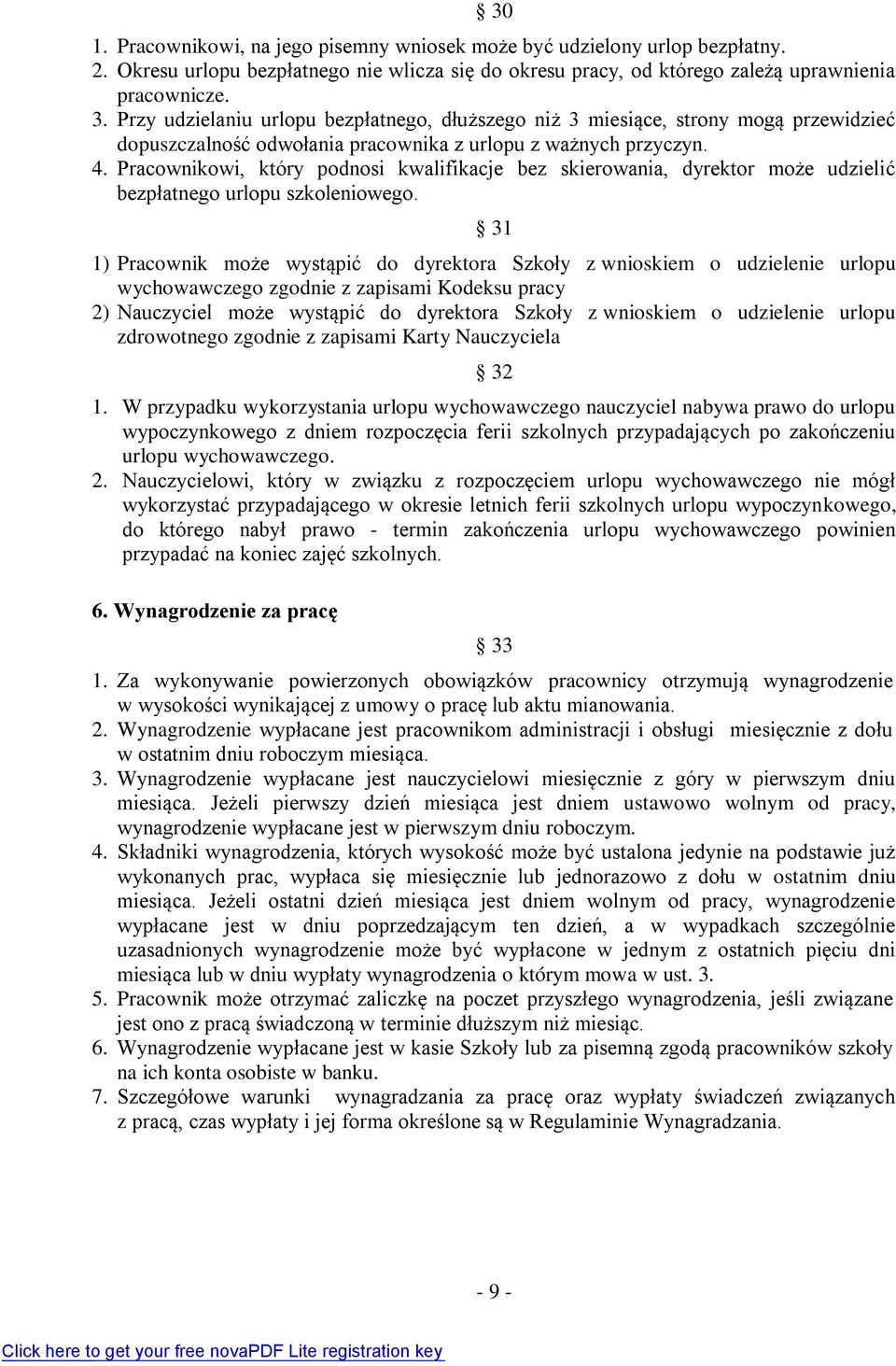 § 30

1. Pracownikowi, na jego pisemny wniosek może być udzielony urlop bezpłatny.
2. Okresu urlopu bezpłatnego nie wlicza się do okresu pracy, od którego zależą uprawnienia pracownicze.
3. Przy udzielaniu urlopu bezpłatnego, dłuższego niż 3 miesiące, strony mogą przewidzieć dopuszczalność odwołania pracownika z urlopu z ważnych przyczyn.
4. Pracownikowi, który podnosi kwalifikacje bez skierowania, dyrektor może udzielić bezpłatnego urlopu szkoleniowego.

§ 31

1) Pracownik może wystąpić do dyrektora Szkoły z wnioskiem o udzielenie urlopu wychowawczego zgodnie z zapisami Kodeksu pracy
2) Nauczyciel może wystąpić do dyrektora Szkoły z wnioskiem o udzielenie urlopu zdrowotnego zgodnie z zapisami Karty Nauczyciela

§ 32

1. W przypadku wykorzystania urlopu wychowawczego nauczyciel nabywa prawo do urlopu wypoczynkowego z dniem rozpoczęcia ferii szkolnych przypadających po zakończeniu urlopu wychowawczego.
2. Nauczycielowi, który w związku z rozpoczęciem urlopu wychowawczego nie mógł wykorzystać przypadającego w okresie letnich ferii szkolnych urlopu wypoczynkowego, do którego nabył prawo - termin zakończenia urlopu wychowawczego powinien przypadać na koniec zajęć szkolnych.

6. Wynagrodzenie za pracę

§ 33

1. Za wykonywanie powierzonych obowiązków pracownicy otrzymują wynagrodzenie w wysokości wynikającej z umowy o pracę lub aktu mianowania.
2. Wynagrodzenie wypłacane jest pracownikom administracji i obsługi miesięcznie z dołu w ostatnim dniu roboczym miesiąca.
3. Wynagrodzenie wypłacane jest nauczycielowi miesięcznie z góry w pierwszym dniu miesiąca. Jeżeli pierwszy dzień miesiąca jest dniem ustawowo wolnym od pracy, wynagrodzenie wypłacane jest w pierwszym dniu roboczym.
4. Składniki wynagrodzenia, których wysokość może być ustalona jedynie na podstawie już wykonanych prac, wypłaca się miesięcznie lub jednorazowo z dołu w ostatnim dniu miesiąca. Jeżeli ostatni dzień miesiąca jest dniem wolnym od pracy, wynagrodzenie wypłacane jest w dniu poprzedzającym ten dzień, a w wypadkach szczególnie uzasadnionych wynagrodzenie może być wypłacone w jednym z ostatnich pięciu dni miesiąca lub w dniu wypłaty wynagrodzenia o którym mowa w ust. 3.
5. Pracownik może otrzymać zaliczkę na poczet przyszłego wynagrodzenia, jeśli związane jest ono z pracą świadczoną w terminie dłuższym niż miesiąc.
6. Wynagrodzenie wypłacane jest w kasie Szkoły lub za pisemną zgodą pracowników szkoły na ich konta osobiste w banku.
7. Szczegółowe warunki wynagradzania za pracę oraz wypłaty świadczeń związanych z pracą, czas wypłaty i jej forma określone są w Regulaminie Wynagradzania.

- 9 -

Click here to get your free novaPDF Lite registration key